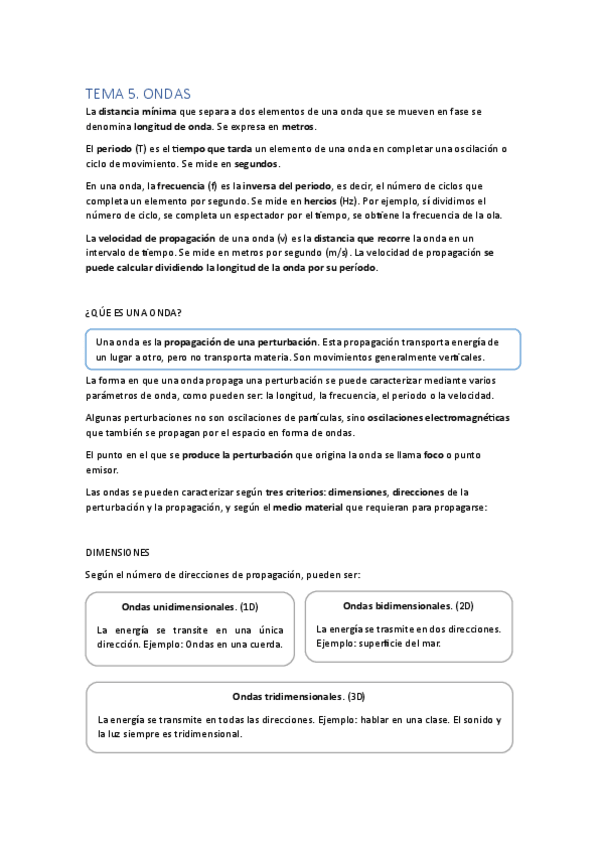 TEMA 5. ONDAS

La distancia mínima que separa a dos elementos de una onda que se mueven en fase se denomina longitud de onda. Se expresa en metros.

El periodo (T) es el tiempo que tarda un elemento de una onda en completar una oscilación o ciclo de movimiento. Se mide en segundos.

En una onda, la frecuencia (f) es la inversa del periodo, es decir, el número de ciclos que completa un elemento por segundo. Se mide en hercios (Hz). Por ejemplo, si dividimos el número de ciclo, se completa un espectador por el tiempo, se obtiene la frecuencia de la ola.

La velocidad de propagación de una onda (v) es la distancia que recorre la onda en un intervalo de tiempo. Se mide en metros por segundo (m/s). La velocidad de propagación se puede calcular dividiendo la longitud de la onda por su período.

¿QÚE ES UNA ONDA?

Una onda es la propagación de una perturbación. Esta propagación transporta energía de un lugar a otro, pero no transporta materia. Son movimientos generalmente verticales.

La forma en que una onda propaga una perturbación se puede caracterizar mediante varios parámetros de onda, como pueden ser: la longitud, la frecuencia, el periodo o la velocidad.

Algunas perturbaciones no son oscilaciones de partículas, sino oscilaciones electromagnéticas que también se propagan por el espacio en forma de ondas.

El punto en el que se produce la perturbación que origina la onda se llama foco o punto emisor.

Las ondas se pueden caracterizar según tres criterios: dimensiones, direcciones de la perturbación y la propagación, y según el medio material que requieran para propagarse:

DIMENSIONES

Según el número de direcciones de propagación, pueden ser:

Ondas unidimensionales. (1D)

La energía se transite en una única dirección. Ejemplo: Ondas en una cuerda.

Ondas bidimensionales. (2D)

La energía se trasmite en dos direcciones. Ejemplo: superficie del mar.

Ondas tridimensionales. (3D)

La energía se transmite en todas las direcciones. Ejemplo: hablar en una clase. El sonido y la luz siempre es tridimensional.